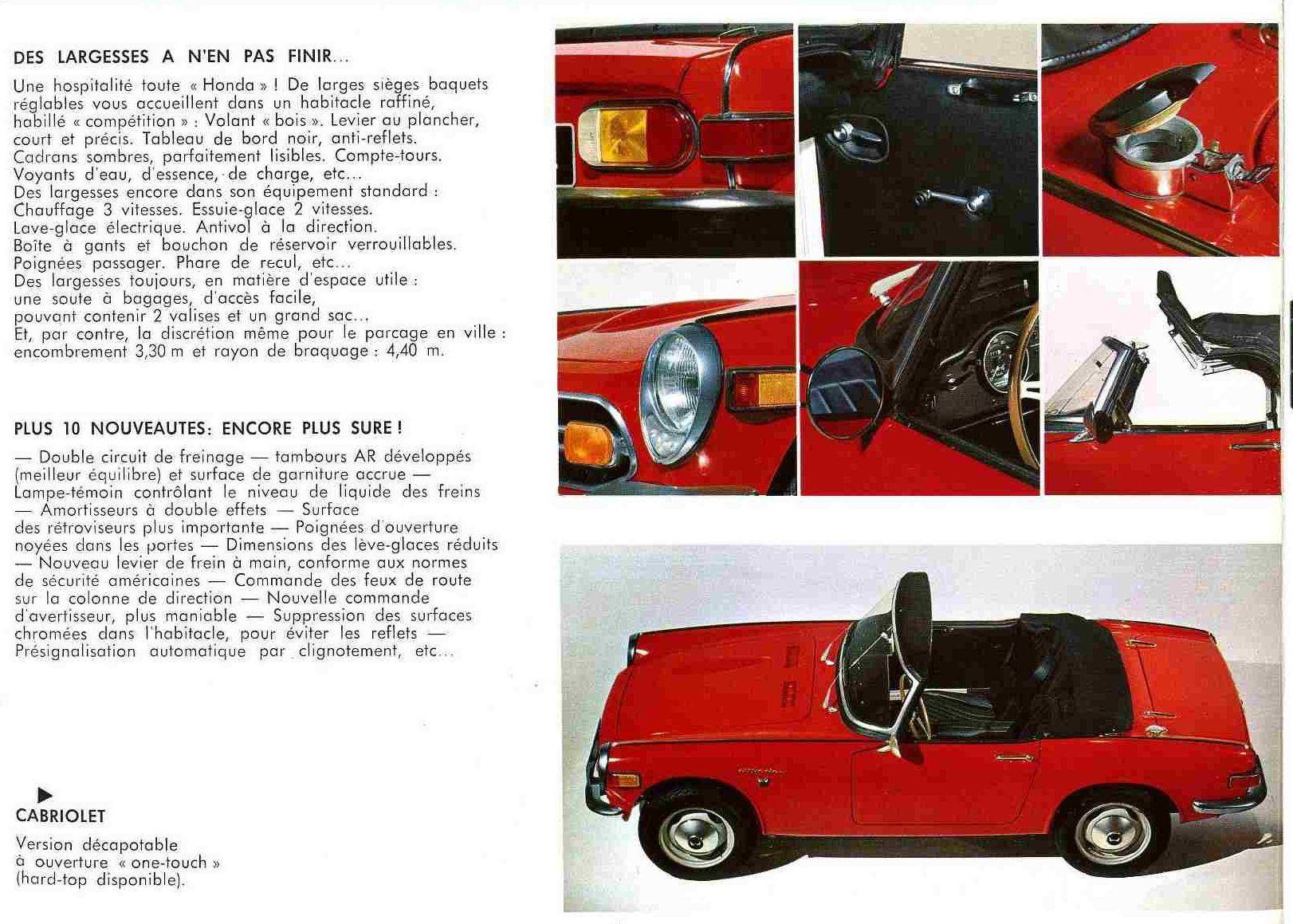 DES LARGESSES A N'EN PAS FINIR...

Une hospitalité toute « Honda » ! De larges sièges baquets réglables vous accueillent dans un habitacle raffiné, habillé « compétition » : Volant « bois ». Levier au plancher, court et précis. Tableau de bord noir, anti-reflets. Cadrans sombres, parfaitement lisibles. Compte-tours. Voyants d'eau, d'essence, de charge, etc...
Des largesses encore dans son équipement standard : Chauffage 3 vitesses. Essuie-glace 2 vitesses. Lave-glace électrique. Antivol à la direction. Boîte à gants et bouchon de réservoir verrouillables. Poignées passager. Phare de recul, etc...
Des largesses toujours, en matière d'espace utile : une soute à bagages, d'accès facile, pouvant contenir 2 valises et un grand sac...
Et, par contre, la discrétion même pour le parcage en ville : encombrement 3,30 m et rayon de braquage : 4,40 m.

PLUS 10 NOUVEAUTES: ENCORE PLUS SURE !

— Double circuit de freinage — tambours AR développés (meilleur équilibre) et surface de garniture accrue — Lampe-témoin contrôlant le niveau de liquide des freins — Amortisseurs à double effets — Surface des rétroviseurs plus importante — Poignées d'ouverture noyées dans les portes — Dimensions des lève-glaces réduits — Nouveau levier de frein à main, conforme aux normes de sécurité américaines — Commande des feux de route sur la colonne de direction — Nouvelle commande d'avertisseur, plus maniable — Suppression des surfaces chromées dans l'habitacle, pour éviter les reflets — Présignalisation automatique par clignotement, etc...

CABRIOLET
Version décapotable à ouverture « one-touch » (hard-top disponible).